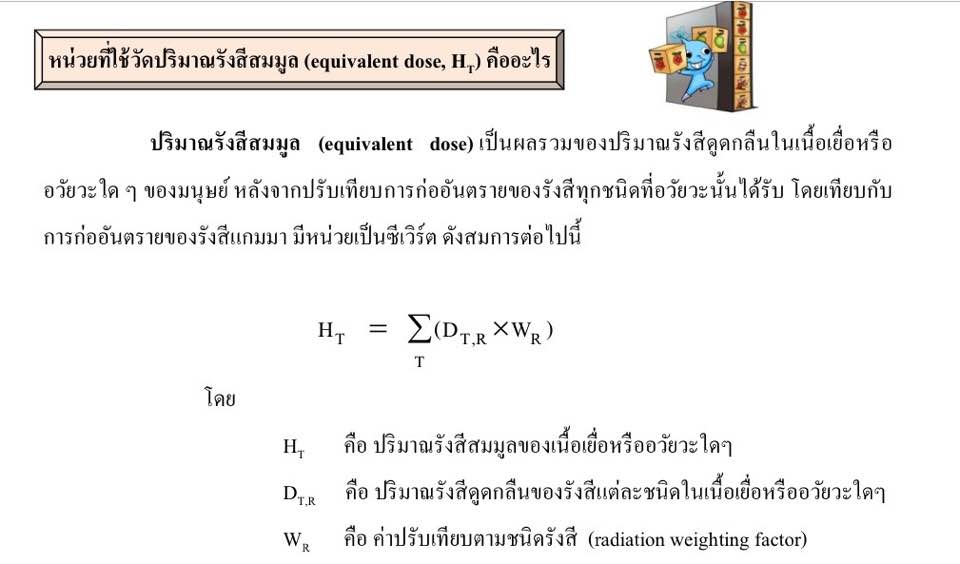 หน่วยที่ใช้วัดปริมาณรังสีสมมูล (equivalent dose, $H_T$) คืออะไร

ปริมาณรังสีสมมูล (equivalent dose) เป็นผลรวมของปริมาณรังสีดูดกลืนในเนื้อเยื่อหรืออวัยวะใด ๆ ของมนุษย์ หลังจากปรับเทียบการก่ออันตรายของรังสีทุกชนิดที่อวัยวะนั้นได้รับ โดยเทียบกับการก่ออันตรายของรังสีแกมมา มีหน่วยเป็นซีเวิร์ต ดังสมการต่อไปนี้

$H_T = \sum_T (D_{T,R} \times W_R)$

โดย

$H_T$ คือ ปริมาณรังสีสมมูลของเนื้อเยื่อหรืออวัยวะใดๆ

$D_{T,R}$ คือ ปริมาณรังสีดูดกลืนของรังสีแต่ละชนิดในเนื้อเยื่อหรืออวัยวะใดๆ

$W_R$ คือ ค่าปรับเทียบตามชนิดรังสี (radiation weighting factor)